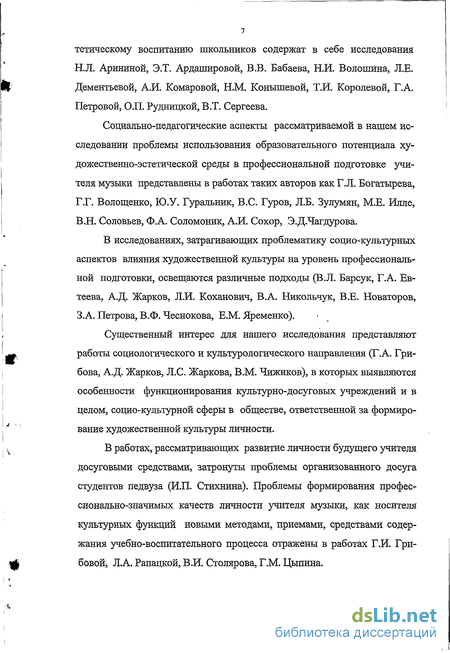 7

тетическому воспитанию школьников содержат в себе исследования Н.Л. Арининой, Э.Т. Ардашировой, В.В. Бабаева, Н.И. Волошина, Л.Е. Дементьевой, А.И. Комаровой, Н.М. Конышевой, Т.И. Королевой, Г.А. Петровой, О.П. Рудницкой, В.Т. Сергеева.

Социально-педагогические аспекты рассматриваемой в нашем исследовании проблемы использования образовательного потенциала художественно-эстетической среды в профессиональной подготовке учителя музыки представлены в работах таких авторов как Г.Л. Богатырева, Г.Г. Волощенко, Ю.У. Гуральник, В.С. Гуров, Л.Б. Зулумян, М.Е. Илле, В.Н. Соловьев, Ф.А. Соломоник, А.И. Сохор, Э.Д.Чагдурова.

В исследованиях, затрагивающих проблематику социо-культурных аспектов влияния художественной культуры на уровень профессиональной подготовки, освещаются различные подходы (В.Л. Барсук, Г.А. Евтеева, А.Д. Жарков, Л.И. Коханович, В.А. Никольчук, В.Е. Новаторов, З.А. Петрова, В.Ф. Чеснокова, Е.М. Яременко).

Существенный интерес для нашего исследования представляют работы социологического и культурологического направления (Г.А. Грибова, А.Д. Жарков, Л.С. Жаркова, В.М. Чижиков), в которых выявляются особенности функционирования культурно-досуговых учреждений и в целом, социо-культурной сферы в обществе, ответственной за формирование художественной культуры личности.

В работах, рассматривающих развитие личности будущего учителя досуговыми средствами, затронуты проблемы организованного досуга студентов педвуза (И.П. Стихнина). Проблемы формирования профессионально-значимых качеств личности учителя музыки, как носителя культурных функций новыми методами, приемами, средствами содержания учебно-воспитательного процесса отражены в работах Г.И. Грибовой, Л.А. Рапацкой, В.И. Столярова, Г.М. Цыпина.

dsLib.net
библиотека диссертаций